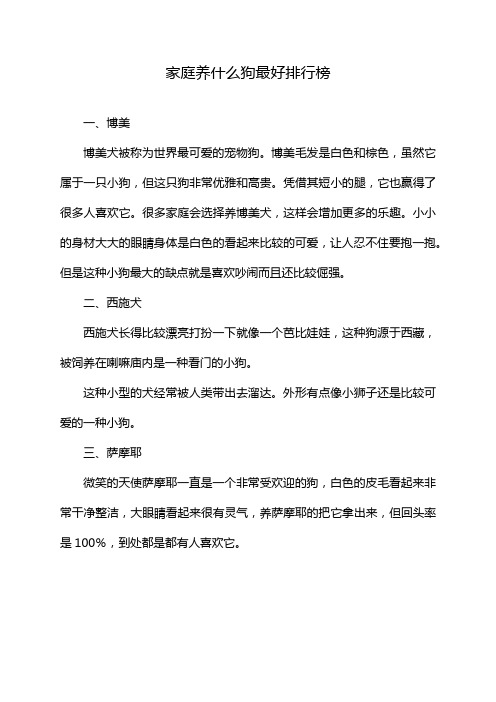 家庭养什么狗最好排行榜

一、博美

博美犬被称为世界最可爱的宠物狗。博美毛发是白色和棕色，虽然它属于一只小狗，但这只狗非常优雅和高贵。凭借其短小的腿，它也赢得了很多人喜欢它。很多家庭会选择养博美犬，这样会增加更多的乐趣。小小的身材大大的眼睛身体是白色的看起来比较的可爱，让人忍不住要抱一抱。但是这种小狗最大的缺点就是喜欢吵闹而且还比较倔强。

二、西施犬

西施犬长得比较漂亮打扮一下就像一个芭比娃娃，这种狗源于西藏，被饲养在喇嘛庙内是一种看门的小狗。

这种小型的犬经常被人类带出去溜达。外形有点像小狮子还是比较可爱的一种小狗。

三、萨摩耶

微笑的天使萨摩耶一直是一个非常受欢迎的狗，白色的皮毛看起来非常干净整洁，大眼睛看起来很有灵气，养萨摩耶的把它拿出来，但回头率是 100%，到处都是都有人喜欢它。